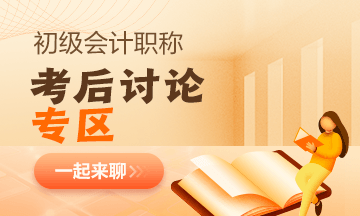 初级会计职称

考后讨论
专区

一起来聊 >>>